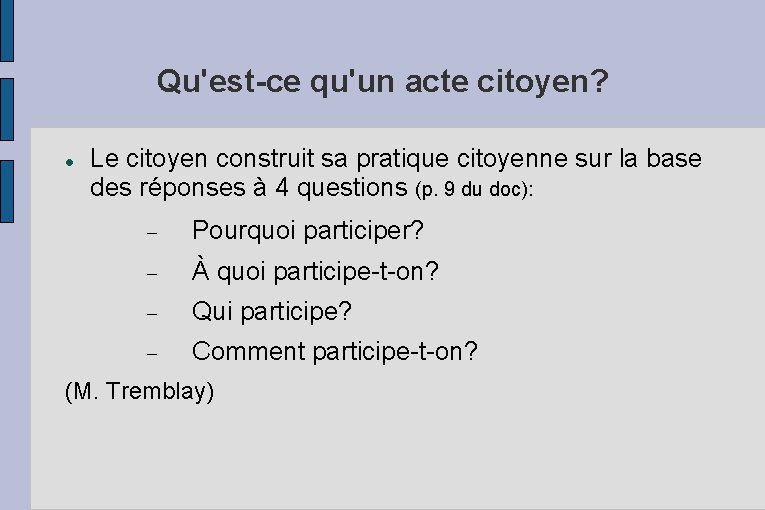 Qu'est-ce qu'un acte citoyen?

• Le citoyen construit sa pratique citoyenne sur la base des réponses à 4 questions (p. 9 du doc):

- Pourquoi participer?
- À quoi participe-t-on?
- Qui participe?
- Comment participe-t-on?

(M. Tremblay)